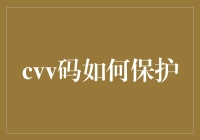 cvv码如何保护